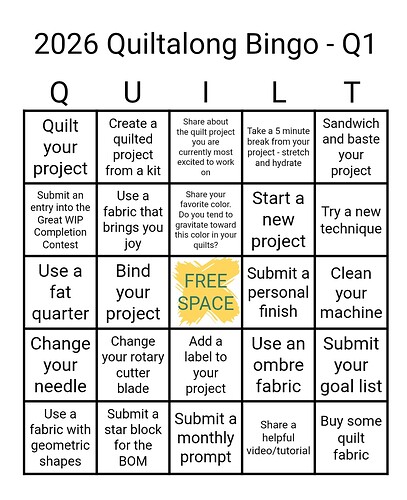 2026 Quiltalong Bingo - Q1

| Q | U | I | L | T |
|---|---|---|---|---|
| Quilt your project | Create a quilted project from a kit | Share about the quilt project you are currently most excited to work on | Take a 5 minute break from your project - stretch and hydrate | Sandwich and baste your project |
| Submit an entry into the Great WIP Completion Contest | Use a fabric that brings you joy | Share your favorite color. Do you tend to gravitate toward this color in your quilts? | Start a new project | Try a new technique |
| Use a fat quarter | Bind your project | FREE SPACE | Submit a personal finish | Clean your machine |
| Change your needle | Change your rotary cutter blade | Add a label to your project | Use an ombre fabric | Submit your goal list |
| Use a fabric with geometric shapes | Submit a star block for the BOM | Submit a monthly prompt | Share a helpful video/tutorial | Buy some quilt fabric |